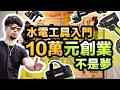 水電工具入門
10萬元創業
不是夢